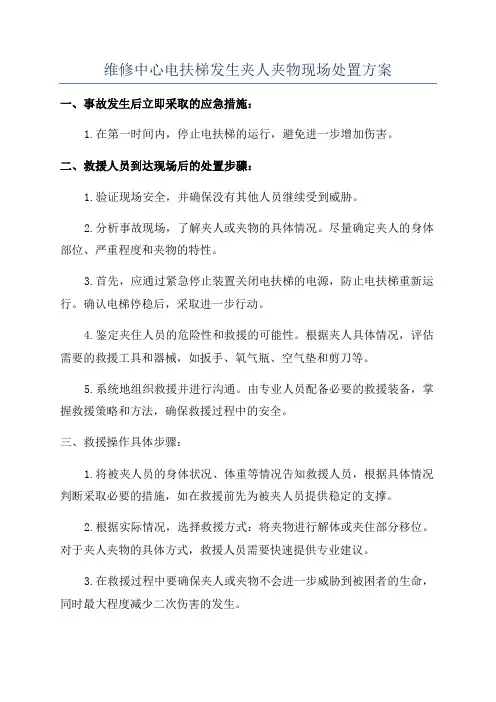 维修中心电扶梯发生夹人夹物现场处置方案

一、事故发生后立即采取的应急措施：

1. 在第一时间内，停止电扶梯的运行，避免进一步增加伤害。

二、救援人员到达现场后的处置步骤：

1. 验证现场安全，并确保没有其他人员继续受到威胁。

2. 分析事故现场，了解夹人或夹物的具体情况。尽量确定夹人的身体部位、严重程度和夹物的特性。

3. 首先，应通过紧急停止装置关闭电扶梯的电源，防止电扶梯重新运行。确认电梯停稳后，采取进一步行动。

4. 鉴定夹住人员的危险性和救援的可能性。根据夹人具体情况，评估需要的救援工具和器械，如扳手、氧气瓶、空气垫和剪刀等。

5. 系统地组织救援并进行沟通。由专业人员配备必要的救援装备，掌握救援策略和方法，确保救援过程中的安全。

三、救援操作具体步骤：

1. 将被夹人员的身体状况、体重等情况告知救援人员，根据具体情况判断采取必要的措施，如在救援前先为被夹人员提供稳定的支撑。

2. 根据实际情况，选择救援方式：将夹物进行解体或夹住部分移位。对于夹人夹物的具体方式，救援人员需要快速提供专业建议。

3. 在救援过程中要确保夹人或夹物不会进一步威胁到被困者的生命，同时最大程度减少二次伤害的发生。